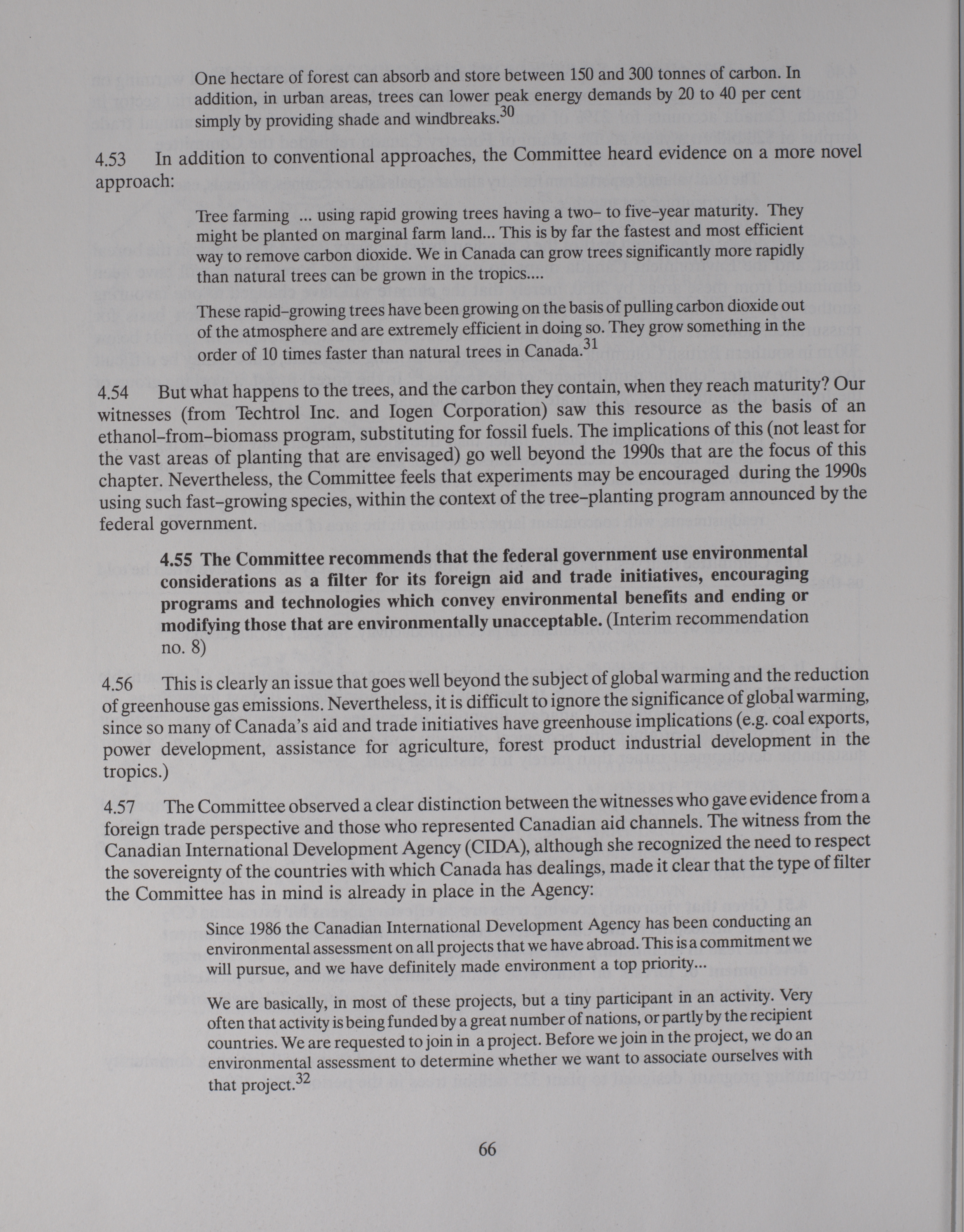 One hectare of forest can absorb and store between 150 and 300 tonnes of carbon. In addition, in urban areas, trees can lower peak energy demands by 20 to 40 per cent simply by providing shade and windbreaks.$^{30}$

4.53 In addition to conventional approaches, the Committee heard evidence on a more novel approach:

Tree farming ... using rapid growing trees having a two– to five–year maturity. They might be planted on marginal farm land... This is by far the fastest and most efficient way to remove carbon dioxide. We in Canada can grow trees significantly more rapidly than natural trees can be grown in the tropics....

These rapid–growing trees have been growing on the basis of pulling carbon dioxide out of the atmosphere and are extremely efficient in doing so. They grow something in the order of 10 times faster than natural trees in Canada.$^{31}$

4.54 But what happens to the trees, and the carbon they contain, when they reach maturity? Our witnesses (from Techtrol Inc. and Iogen Corporation) saw this resource as the basis of an ethanol–from–biomass program, substituting for fossil fuels. The implications of this (not least for the vast areas of planting that are envisaged) go well beyond the 1990s that are the focus of this chapter. Nevertheless, the Committee feels that experiments may be encouraged during the 1990s using such fast–growing species, within the context of the tree–planting program announced by the federal government.

4.55 The Committee recommends that the federal government use environmental considerations as a filter for its foreign aid and trade initiatives, encouraging programs and technologies which convey environmental benefits and ending or modifying those that are environmentally unacceptable. (Interim recommendation no. 8)

4.56 This is clearly an issue that goes well beyond the subject of global warming and the reduction of greenhouse gas emissions. Nevertheless, it is difficult to ignore the significance of global warming, since so many of Canada's aid and trade initiatives have greenhouse implications (e.g. coal exports, power development, assistance for agriculture, forest product industrial development in the tropics.)

4.57 The Committee observed a clear distinction between the witnesses who gave evidence from a foreign trade perspective and those who represented Canadian aid channels. The witness from the Canadian International Development Agency (CIDA), although she recognized the need to respect the sovereignty of the countries with which Canada has dealings, made it clear that the type of filter the Committee has in mind is already in place in the Agency:

Since 1986 the Canadian International Development Agency has been conducting an environmental assessment on all projects that we have abroad. This is a commitment we will pursue, and we have definitely made environment a top priority...

We are basically, in most of these projects, but a tiny participant in an activity. Very often that activity is being funded by a great number of nations, or partly by the recipient countries. We are requested to join in a project. Before we join in the project, we do an environmental assessment to determine whether we want to associate ourselves with that project.$^{32}$

66